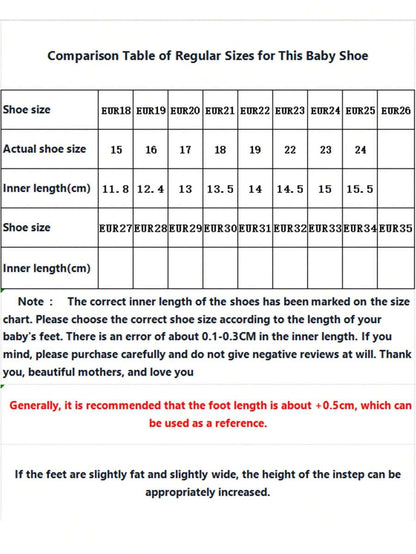 Comparison Table of Regular Sizes for This Baby Shoe

| Shoe size | EUR18 | EUR19 | EUR20 | EUR21 | EUR22 | EUR23 | EUR24 | EUR25 | EUR26 |
|---|---|---|---|---|---|---|---|---|---|
| Actual shoe size | 15 | 16 | 17 | 18 | 19 | 22 | 23 | 24 | |
| Inner length(cm) | 11.8 | 12.4 | 13 | 13.5 | 14 | 14.5 | 15 | 15.5 | |
| Shoe size | EUR27 | EUR28 | EUR29 | EUR30 | EUR31 | EUR32 | EUR33 | EUR34 | EUR35 |
| Inner length(cm) | | | | | | | | | |

Note : The correct inner length of the shoes has been marked on the size chart. Please choose the correct shoe size according to the length of your baby's feet. There is an error of about 0.1-0.3CM in the inner length. If you mind, please purchase carefully and do not give negative reviews at will. Thank you, beautiful mothers, and love you

Generally, it is recommended that the foot length is about +0.5cm, which can be used as a reference.

If the feet are slightly fat and slightly wide, the height of the instep can be appropriately increased.